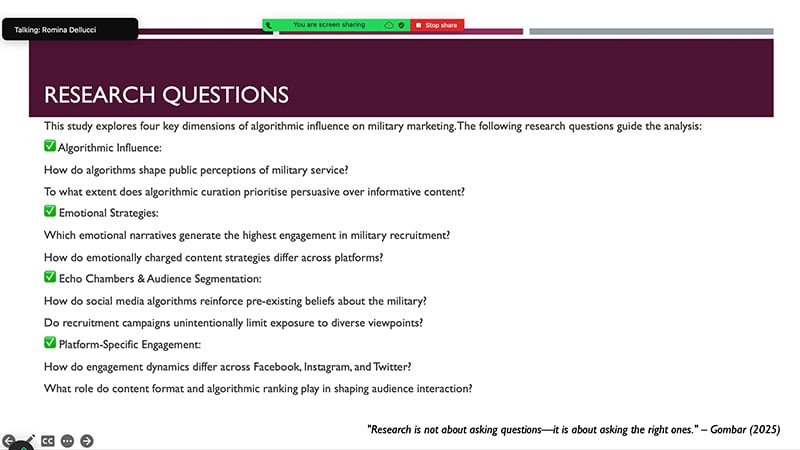 Talking: Romina Dellucci

You are screen sharing

Stop share

RESEARCH QUESTIONS

This study explores four key dimensions of algorithmic influence on military marketing. The following research questions guide the analysis:

✅ Algorithmic Influence:

How do algorithms shape public perceptions of military service?

To what extent does algorithmic curation prioritise persuasive over informative content?

✅ Emotional Strategies:

Which emotional narratives generate the highest engagement in military recruitment?

How do emotionally charged content strategies differ across platforms?

✅ Echo Chambers & Audience Segmentation:

How do social media algorithms reinforce pre-existing beliefs about the military?

Do recruitment campaigns unintentionally limit exposure to diverse viewpoints?

✅ Platform-Specific Engagement:

How do engagement dynamics differ across Facebook, Instagram, and Twitter?

What role do content format and algorithmic ranking play in shaping audience interaction?

"Research is not about asking questions—it is about asking the right ones." – Gombar (2025)

CC